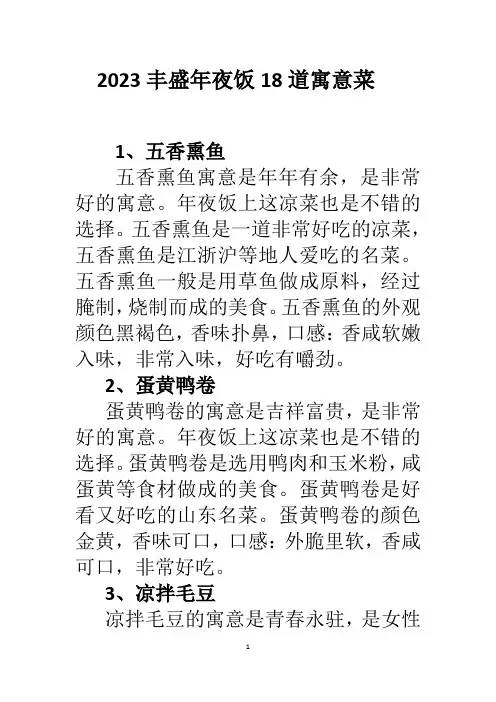 2023 丰盛年夜饭 18 道寓意菜

1、五香熏鱼

五香熏鱼寓意是年年有余，是非常好的寓意。年夜饭上这凉菜也是不错的选择。五香熏鱼是一道非常好吃的凉菜，五香熏鱼是江浙沪等地人爱吃的名菜。五香熏鱼一般是用草鱼做成原料，经过腌制，烧制而成的美食。五香熏鱼的外观颜色黑褐色，香味扑鼻，口感：香咸软嫩入味，非常入味，好吃有嚼劲。

2、蛋黄鸭卷

蛋黄鸭卷的寓意是吉祥富贵，是非常好的寓意。年夜饭上这凉菜也是不错的选择。蛋黄鸭卷是选用鸭肉和玉米粉，咸蛋黄等食材做成的美食。蛋黄鸭卷是好看又好吃的山东名菜。蛋黄鸭卷的颜色金黄，香味可口，口感：外脆里软，香咸可口，非常好吃。

3、凉拌毛豆

凉拌毛豆的寓意是青春永驻，是女性

1